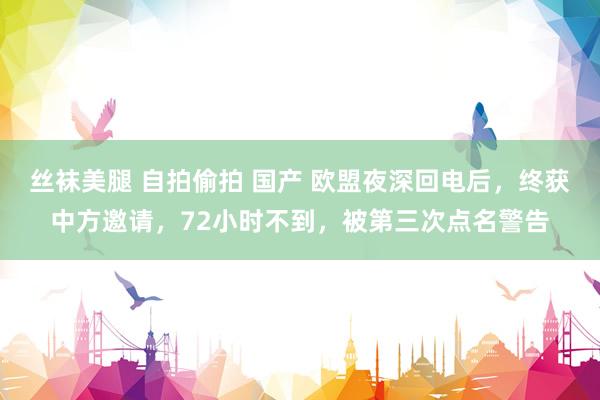 丝袜美腿 自拍偷拍 国产 欧盟夜深回电后，终获中方邀请，72小时不到，被第三次点名警告